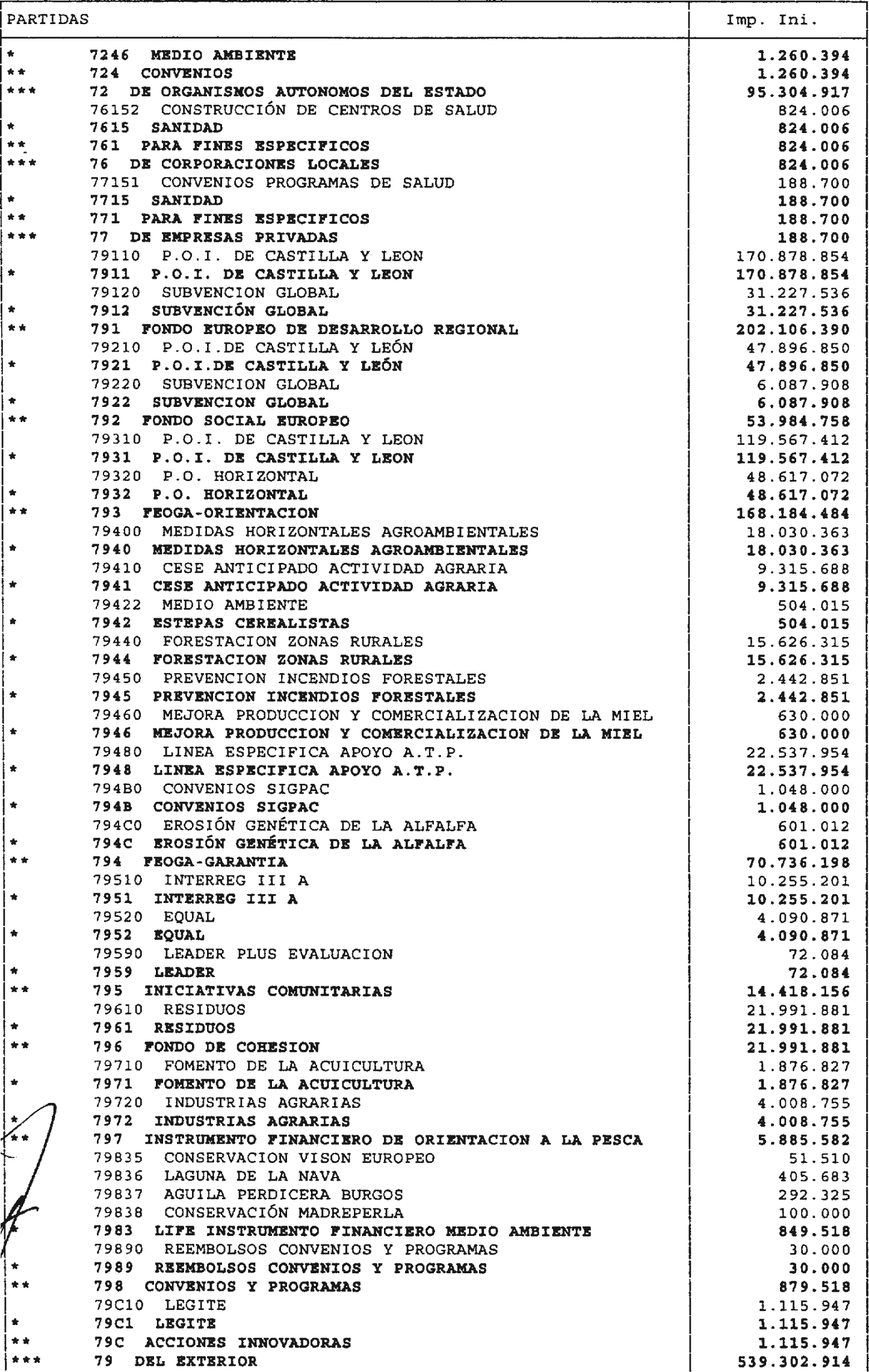 | PARTIDAS | Imp. Ini. |
|---|---|
| * 7246 MEDIO AMBIENTE | 1.260.394 |
| ** 724 CONVENIOS | 1.260.394 |
| *** 72 DE ORGANISMOS AUTONOMOS DEL ESTADO | 95.304.917 |
| 76152 CONSTRUCCIÓN DE CENTROS DE SALUD | 824.006 |
| * 7615 SANIDAD | 824.006 |
| ** 761 PARA FINES ESPECIFICOS | 824.006 |
| *** 76 DE CORPORACIONES LOCALES | 824.006 |
| 77151 CONVENIOS PROGRAMAS DE SALUD | 188.700 |
| * 7715 SANIDAD | 188.700 |
| ** 771 PARA FINES ESPECIFICOS | 188.700 |
| *** 77 DE EMPRESAS PRIVADAS | 188.700 |
| 79110 P.O.I. DE CASTILLA Y LEON | 170.878.854 |
| * 7911 P.O.I. DE CASTILLA Y LEON | 170.878.854 |
| 79120 SUBVENCION GLOBAL | 31.227.536 |
| * 7912 SUBVENCIÓN GLOBAL | 31.227.536 |
| ** 791 FONDO EUROPEO DE DESARROLLO REGIONAL | 202.106.390 |
| 79210 P.O.I.DE CASTILLA Y LEÓN | 47.896.850 |
| * 7921 P.O.I.DE CASTILLA Y LEÓN | 47.896.850 |
| 79220 SUBVENCION GLOBAL | 6.087.908 |
| * 7922 SUBVENCION GLOBAL | 6.087.908 |
| ** 792 FONDO SOCIAL EUROPEO | 53.984.758 |
| 79310 P.O.I. DE CASTILLA Y LEON | 119.567.412 |
| * 7931 P.O.I. DE CASTILLA Y LEON | 119.567.412 |
| 79320 P.O. HORIZONTAL | 48.617.072 |
| * 7932 P.O. HORIZONTAL | 48.617.072 |
| ** 793 FEOGA-ORIENTACION | 168.184.484 |
| 79400 MEDIDAS HORIZONTALES AGROAMBIENTALES | 18.030.363 |
| * 7940 MEDIDAS HORIZONTALES AGROAMBIENTALES | 18.030.363 |
| 79410 CESE ANTICIPADO ACTIVIDAD AGRARIA | 9.315.688 |
| * 7941 CESE ANTICIPADO ACTIVIDAD AGRARIA | 9.315.688 |
| 79422 MEDIO AMBIENTE | 504.015 |
| * 7942 ESTEPAS CEREALISTAS | 504.015 |
| 79440 FORESTACION ZONAS RURALES | 15.626.315 |
| * 7944 FORESTACION ZONAS RURALES | 15.626.315 |
| 79450 PREVENCION INCENDIOS FORESTALES | 2.442.851 |
| * 7945 PREVENCION INCENDIOS FORESTALES | 2.442.851 |
| 79460 MEJORA PRODUCCION Y COMERCIALIZACION DE LA MIEL | 630.000 |
| * 7946 MEJORA PRODUCCION Y COMERCIALIZACION DE LA MIEL | 630.000 |
| 79480 LINEA ESPECIFICA APOYO A.T.P. | 22.537.954 |
| * 7948 LINEA ESPECIFICA APOYO A.T.P. | 22.537.954 |
| 794B0 CONVENIOS SIGPAC | 1.048.000 |
| * 794B CONVENIOS SIGPAC | 1.048.000 |
| 794C0 EROSIÓN GENÉTICA DE LA ALFALFA | 601.012 |
| * 794C EROSIÓN GENÉTICA DE LA ALFALFA | 601.012 |
| ** 794 FEOGA-GARANTIA | 70.736.198 |
| 79510 INTERREG III A | 10.255.201 |
| * 7951 INTERREG III A | 10.255.201 |
| 79520 EQUAL | 4.090.871 |
| * 7952 EQUAL | 4.090.871 |
| 79590 LEADER PLUS EVALUACION | 72.084 |
| * 7959 LEADER | 72.084 |
| ** 795 INICIATIVAS COMUNITARIAS | 14.418.156 |
| 79610 RESIDUOS | 21.991.881 |
| * 7961 RESIDUOS | 21.991.881 |
| ** 796 FONDO DE COHESION | 21.991.881 |
| 79710 FOMENTO DE LA ACUICULTURA | 1.876.827 |
| * 7971 FOMENTO DE LA ACUICULTURA | 1.876.827 |
| 79720 INDUSTRIAS AGRARIAS | 4.008.755 |
| * 7972 INDUSTRIAS AGRARIAS | 4.008.755 |
| ** 797 INSTRUMENTO FINANCIERO DE ORIENTACION A LA PESCA | 5.885.582 |
| 79835 CONSERVACION VISON EUROPEO | 51.510 |
| 79836 LAGUNA DE LA NAVA | 405.683 |
| 79837 AGUILA PERDICERA BURGOS | 292.325 |
| 79838 CONSERVACIÓN MADREPERLA | 100.000 |
| * 7983 LIFE INSTRUMENTO FINANCIERO MEDIO AMBIENTE | 849.518 |
| 79890 REEMBOLSOS CONVENIOS Y PROGRAMAS | 30.000 |
| * 7989 REEMBOLSOS CONVENIOS Y PROGRAMAS | 30.000 |
| ** 798 CONVENIOS Y PROGRAMAS | 879.518 |
| 79C10 LEGITE | 1.115.947 |
| * 79C1 LEGITE | 1.115.947 |
| ** 79C ACCIONES INNOVADORAS | 1.115.947 |
| *** 79 DEL EXTERIOR | 539.302.914 |